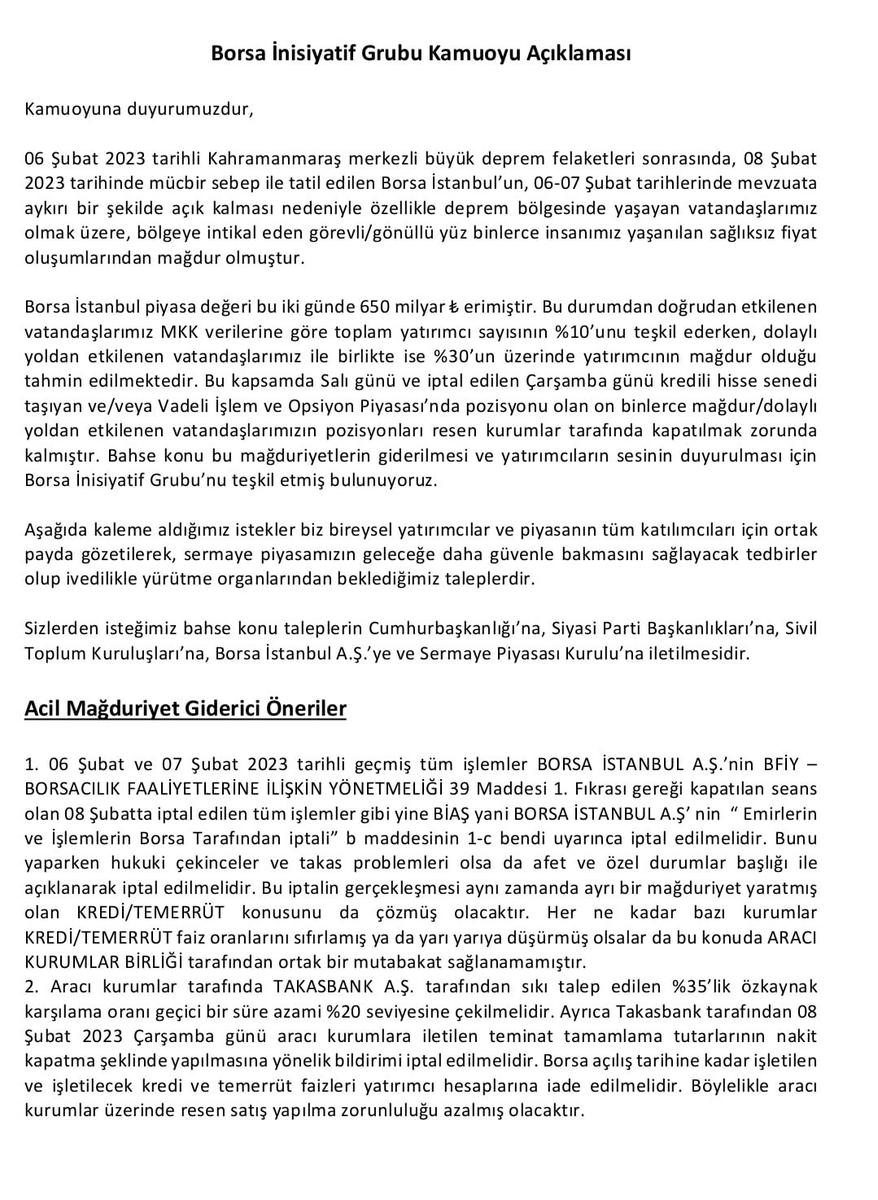 Borsa İnisiyatif Grubu Kamuoyu Açıklaması

Kamuoyuna duyurumuzdur,

06 Şubat 2023 tarihli Kahramanmaraş merkezli büyük deprem felaketleri sonrasında, 08 Şubat 2023 tarihinde mücbir sebep ile tatil edilen Borsa İstanbul'un, 06-07 Şubat tarihlerinde mevzuata aykırı bir şekilde açık kalması nedeniyle özellikle deprem bölgesinde yaşayan vatandaşlarımız olmak üzere, bölgeye intikal eden görevli/gönüllü yüz binlerce insanımız yaşanılan sağlıksız fiyat oluşumlarından mağdur olmuştur.

Borsa İstanbul piyasa değeri bu iki günde 650 milyar ₺ erimiştir. Bu durumdan doğrudan etkilenen vatandaşlarımız MKK verilerine göre toplam yatırımcı sayısının %10'unu teşkil ederken, dolaylı yoldan etkilenen vatandaşlarımız ile birlikte ise %30'un üzerinde yatırımcının mağdur olduğu tahmin edilmektedir. Bu kapsamda Salı günü ve iptal edilen Çarşamba günü kredili hisse senedi taşıyan ve/veya Vadeli İşlem ve Opsiyon Piyasası'nda pozisyonu olan on binlerce mağdur/dolaylı yoldan etkilenen vatandaşlarımızın pozisyonları resen kurumlar tarafında kapatılmak zorunda kalmıştır. Bahse konu bu mağduriyetlerin giderilmesi ve yatırımcıların sesinin duyurulması için Borsa İnisiyatif Grubu'nu teşkil etmiş bulunuyoruz.

Aşağıda kaleme aldığımız istekler biz bireysel yatırımcılar ve piyasanın tüm katılımcıları için ortak payda gözetilerek, sermaye piyasamızın geleceğe daha güvenle bakmasını sağlayacak tedbirler olup ivedilikle yürütme organlarından beklediğimiz taleplerdir.

Sizlerden isteğimiz bahse konu taleplerin Cumhurbaşkanlığı'na, Siyasi Parti Başkanlıkları'na, Sivil Toplum Kuruluşları'na, Borsa İstanbul A.Ş.'ye ve Sermaye Piyasası Kurulu'na iletilmesidir.

Acil Mağduriyet Giderici Öneriler

1. 06 Şubat ve 07 Şubat 2023 tarihli geçmiş tüm işlemler BORSA İSTANBUL A.Ş.'nin BFİY – BORSACILIK FAALİYETLERİNE İLİŞKİN YÖNETMELİĞİ 39 Maddesi 1. Fıkrası gereği kapatılan seans olan 08 Şubatta iptal edilen tüm işlemler gibi yine BİAŞ yani BORSA İSTANBUL A.Ş' nin " Emirlerin ve İşlemlerin Borsa Tarafından iptali" b maddesinin 1-c bendi uyarınca iptal edilmelidir. Bunu yaparken hukuki çekinceler ve takas problemleri olsa da afet ve özel durumlar başlığı ile açıklanarak iptal edilmelidir. Bu iptalin gerçekleşmesi aynı zamanda ayrı bir mağduriyet yaratmış olan KREDİ/TEMERRÜT konusunu da çözmüş olacaktır. Her ne kadar bazı kurumlar KREDİ/TEMERRÜT faiz oranlarını sıfırlamış ya da yarı yarıya düşürmüş olsalar da bu konuda ARACI KURUMLAR BİRLİĞİ tarafından ortak bir mutabakat sağlanamamıştır.
2. Aracı kurumlar tarafında TAKASBANK A.Ş. tarafından sıkı talep edilen %35'lik özkaynak karşılama oranı geçici bir süre azami %20 seviyesine çekilmelidir. Ayrıca Takasbank tarafından 08 Şubat 2023 Çarşamba günü aracı kurumlara iletilen teminat tamamlama tutarlarının nakit kapatma şeklinde yapılmasına yönelik bildirimi iptal edilmelidir. Borsa açılış tarihine kadar işletilen ve işletilecek kredi ve temerrüt faizleri yatırımcı hesaplarına iade edilmelidir. Böylelikle aracı kurumlar üzerinde resen satış yapılma zorunluluğu azalmış olacaktır.